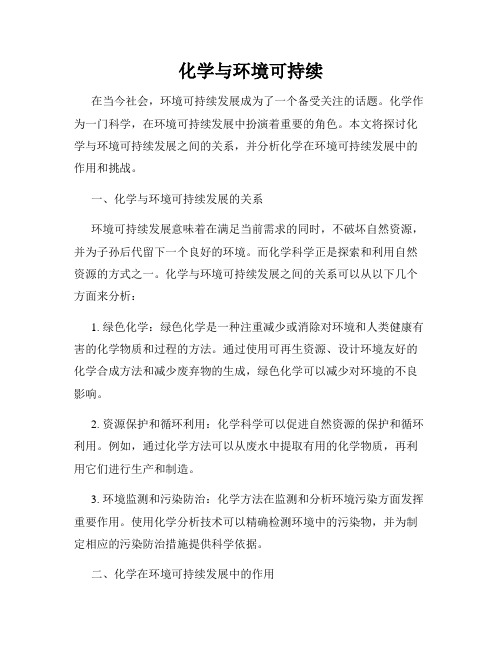 化学与环境可持续

在当今社会，环境可持续发展成为了一个备受关注的话题。化学作为一门科学，在环境可持续发展中扮演着重要的角色。本文将探讨化学与环境可持续发展之间的关系，并分析化学在环境可持续发展中的作用和挑战。

一、化学与环境可持续发展的关系

环境可持续发展意味着在满足当前需求的同时，不破坏自然资源，并为子孙后代留下一个良好的环境。而化学科学正是探索和利用自然资源的方式之一。化学与环境可持续发展之间的关系可以从以下几个方面来分析：

1. 绿色化学：绿色化学是一种注重减少或消除对环境和人类健康有害的化学物质和过程的方法。通过使用可再生资源、设计环境友好的化学合成方法和减少废弃物的生成，绿色化学可以减少对环境的不良影响。

2. 资源保护和循环利用：化学科学可以促进自然资源的保护和循环利用。例如，通过化学方法可以从废水中提取有用的化学物质，再利用它们进行生产和制造。

3. 环境监测和污染防治：化学方法在监测和分析环境污染方面发挥重要作用。使用化学分析技术可以精确检测环境中的污染物，并为制定相应的污染防治措施提供科学依据。

二、化学在环境可持续发展中的作用